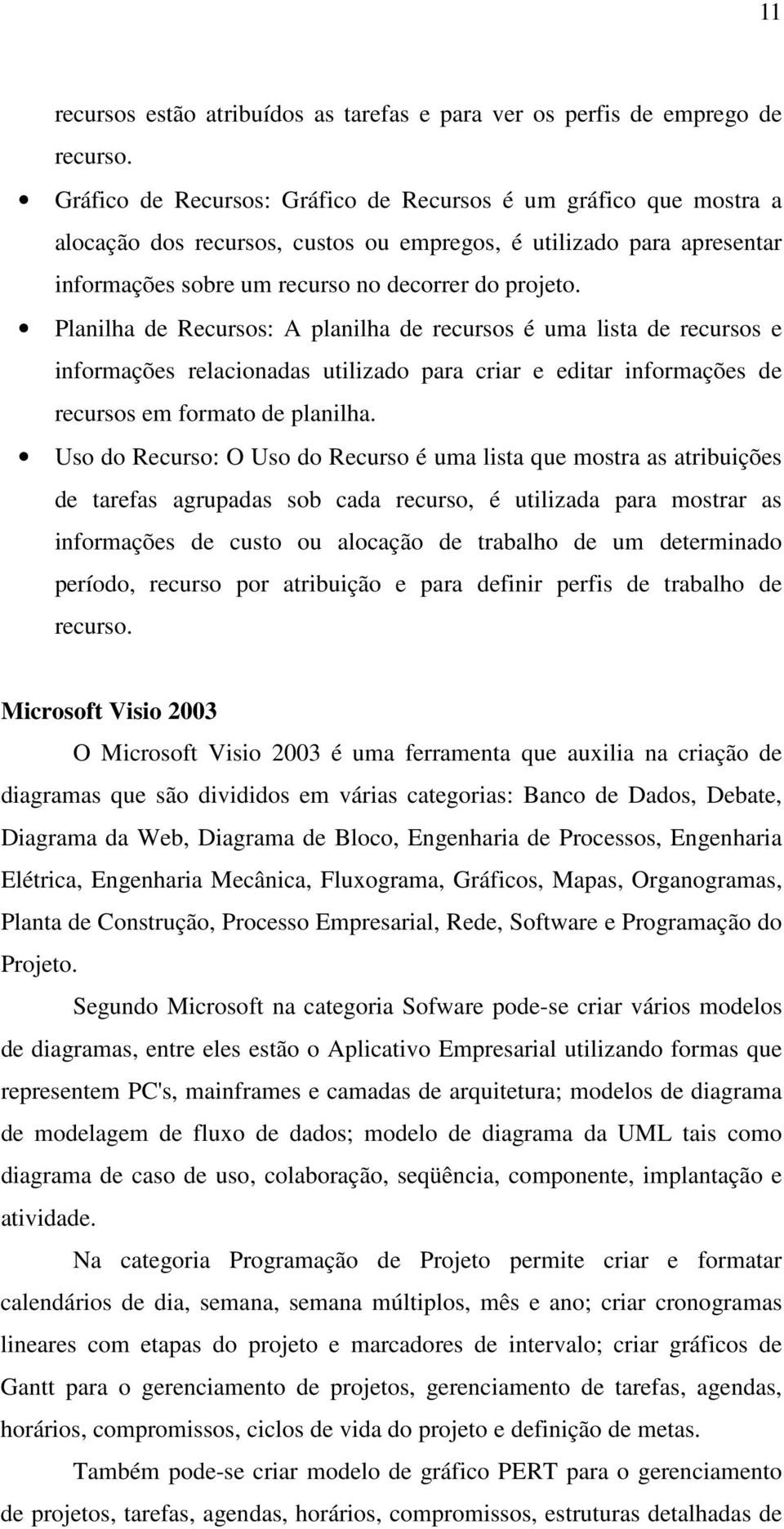 11

recursos estão atribuídos as tarefas e para ver os perfis de emprego de recurso.

• Gráfico de Recursos: Gráfico de Recursos é um gráfico que mostra a alocação dos recursos, custos ou empregos, é utilizado para apresentar informações sobre um recurso no decorrer do projeto.

• Planilha de Recursos: A planilha de recursos é uma lista de recursos e informações relacionadas utilizado para criar e editar informações de recursos em formato de planilha.

• Uso do Recurso: O Uso do Recurso é uma lista que mostra as atribuições de tarefas agrupadas sob cada recurso, é utilizada para mostrar as informações de custo ou alocação de trabalho de um determinado período, recurso por atribuição e para definir perfis de trabalho de recurso.

Microsoft Visio 2003

O Microsoft Visio 2003 é uma ferramenta que auxilia na criação de diagramas que são divididos em várias categorias: Banco de Dados, Debate, Diagrama da Web, Diagrama de Bloco, Engenharia de Processos, Engenharia Elétrica, Engenharia Mecânica, Fluxograma, Gráficos, Mapas, Organogramas, Planta de Construção, Processo Empresarial, Rede, Software e Programação do Projeto.

Segundo Microsoft na categoria Sofware pode-se criar vários modelos de diagramas, entre eles estão o Aplicativo Empresarial utilizando formas que representem PC's, mainframes e camadas de arquitetura; modelos de diagrama de modelagem de fluxo de dados; modelo de diagrama da UML tais como diagrama de caso de uso, colaboração, seqüência, componente, implantação e atividade.

Na categoria Programação de Projeto permite criar e formatar calendários de dia, semana, semana múltiplos, mês e ano; criar cronogramas lineares com etapas do projeto e marcadores de intervalo; criar gráficos de Gantt para o gerenciamento de projetos, gerenciamento de tarefas, agendas, horários, compromissos, ciclos de vida do projeto e definição de metas.

Também pode-se criar modelo de gráfico PERT para o gerenciamento de projetos, tarefas, agendas, horários, compromissos, estruturas detalhadas de